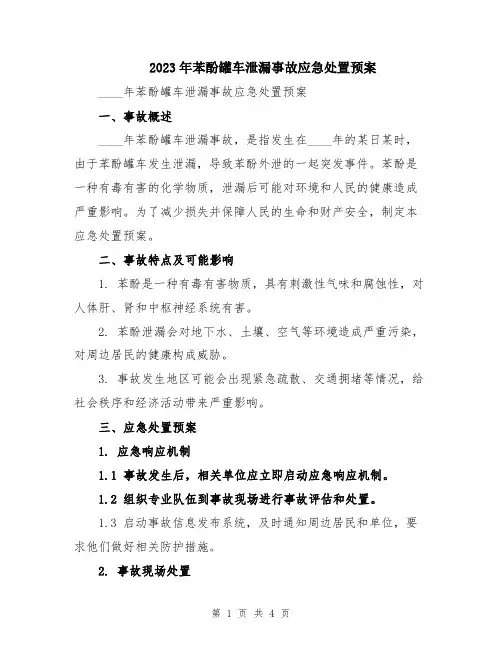 2023年苯酚罐车泄漏事故应急处置预案

____年苯酚罐车泄漏事故应急处置预案

一、事故概述

____年苯酚罐车泄漏事故，是指发生在____年的某日某时，由于苯酚罐车发生泄漏，导致苯酚外泄的一起突发事件。苯酚是一种有毒有害的化学物质，泄漏后可能对环境和人民的健康造成严重影响。为了减少损失并保障人民的生命和财产安全，制定本应急处置预案。

二、事故特点及可能影响

1. 苯酚是一种有毒有害物质，具有刺激性气味和腐蚀性，对人体肝、肾和中枢神经系统有害。

2. 苯酚泄漏会对地下水、土壤、空气等环境造成严重污染，对周边居民的健康构成威胁。

3. 事故发生地区可能会出现紧急疏散、交通拥堵等情况，给社会秩序和经济活动带来严重影响。

三、应急处置预案

1. 应急响应机制

1.1 事故发生后，相关单位应立即启动应急响应机制。

1.2 组织专业队伍到事故现场进行事故评估和处置。

1.3 启动事故信息发布系统，及时通知周边居民和单位，要求他们做好相关防护措施。

2. 事故现场处置

第 1 页 共 4 页